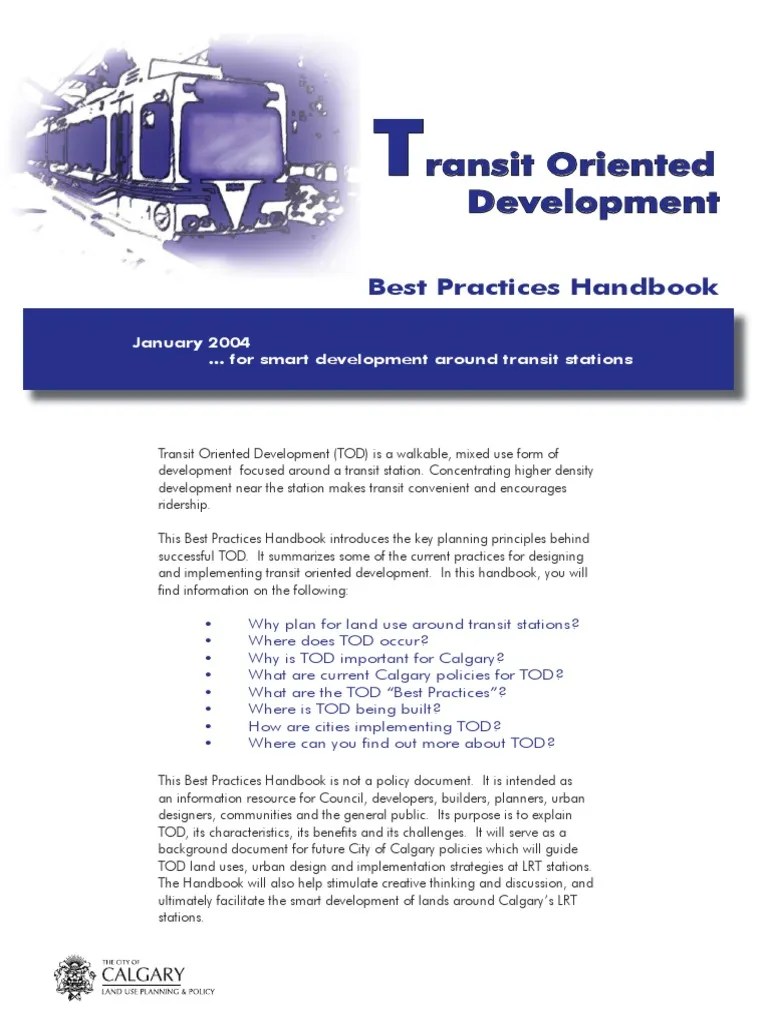 Transit Oriented Development

Best Practices Handbook

January 2004
... for smart development around transit stations

Transit Oriented Development (TOD) is a walkable, mixed use form of development focused around a transit station. Concentrating higher density development near the station makes transit convenient and encourages ridership.

This Best Practices Handbook introduces the key planning principles behind successful TOD. It summarizes some of the current practices for designing and implementing transit oriented development. In this handbook, you will find information on the following:

• Why plan for land use around transit stations?
• Where does TOD occur?
• Why is TOD important for Calgary?
• What are current Calgary policies for TOD?
• What are the TOD "Best Practices"?
• Where is TOD being built?
• How are cities implementing TOD?
• Where can you find out more about TOD?

This Best Practices Handbook is not a policy document. It is intended as an information resource for Council, developers, builders, planners, urban designers, communities and the general public. Its purpose is to explain TOD, its characteristics, its benefits and its challenges. It will serve as a background document for future City of Calgary policies which will guide TOD land uses, urban design and implementation strategies at LRT stations. The Handbook will also help stimulate creative thinking and discussion, and ultimately facilitate the smart development of lands around Calgary's LRT stations.

THE CITY OF
CALGARY
LAND USE PLANNING & POLICY